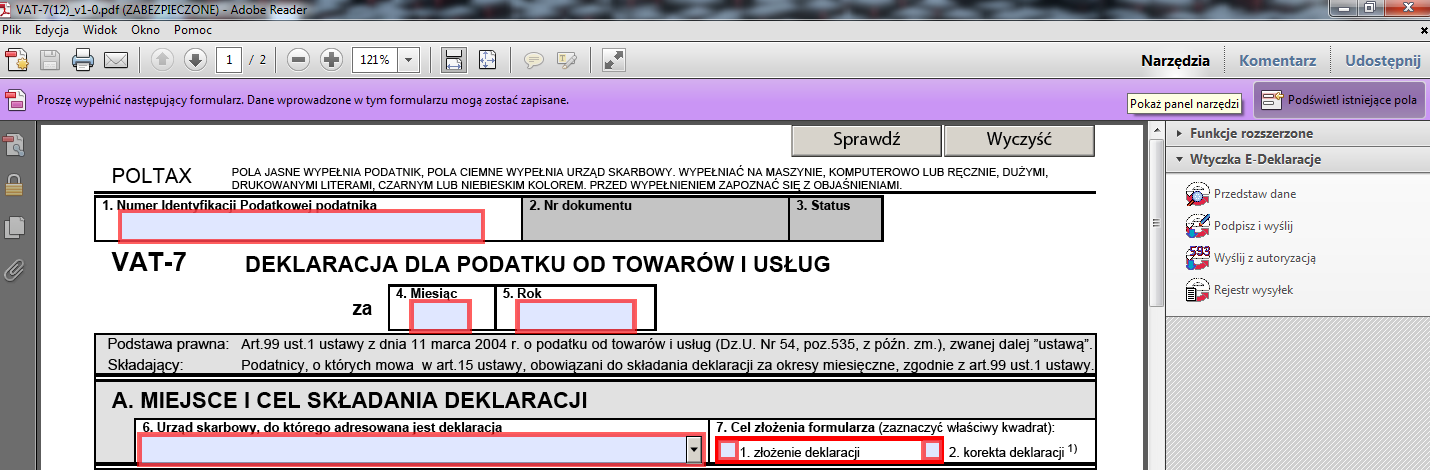 VAT-7(12)_v1-0.pdf (ZABEZPIECZONE) - Adobe Reader

Plik Edycja Widok Okno Pomoc

1 / 2 121%

Narzędzia Komentarz Udostępnij

Proszę wypełnić następujący formularz. Dane wprowadzone w tym formularzu mogą zostać zapisane.

Pokaż panel narzędzi

Podświetl istniejące pola

Sprawdź Wyczyść

POLTAX

POLA JASNE WYPEŁNIA PODATNIK, POLA CIEMNE WYPEŁNIA URZĄD SKARBOWY. WYPEŁNIAĆ NA MASZYNIE, KOMPUTEROWO LUB RĘCZNIE, DUŻYMI, DRUKOWANYMI LITERAMI, CZARNYM LUB NIEBIESKIM KOLOREM. PRZED WYPEŁNIENIEM ZAPOZNAĆ SIĘ Z OBJAŚNIENIAMI.

1. Numer Identyfikacji Podatkowej podatnika

2. Nr dokumentu

3. Status

VAT-7

DEKLARACJA DLA PODATKU OD TOWARÓW I USŁUG

za

4. Miesiąc

5. Rok

Podstawa prawna: Art.99 ust.1 ustawy z dnia 11 marca 2004 r. o podatku od towarów i usług (Dz.U. Nr 54, poz.535, z późn. zm.), zwanej dalej "ustawą".

Składający: Podatnicy, o których mowa w art.15 ustawy, obowiązani do składania deklaracji za okresy miesięczne, zgodnie z art.99 ust.1 ustawy.

A. MIEJSCE I CEL SKŁADANIA DEKLARACJI

6. Urząd skarbowy, do którego adresowana jest deklaracja

7. Cel złożenia formularza (zaznaczyć właściwy kwadrat):

1. złożenie deklaracji

2. korekta deklaracji $^{1)}$

Funkcje rozszerzone

Wtyczka E-Deklaracje

Przedstaw dane

Podpisz i wyślij

Wyślij z autoryzacją

Rejestr wysyłek